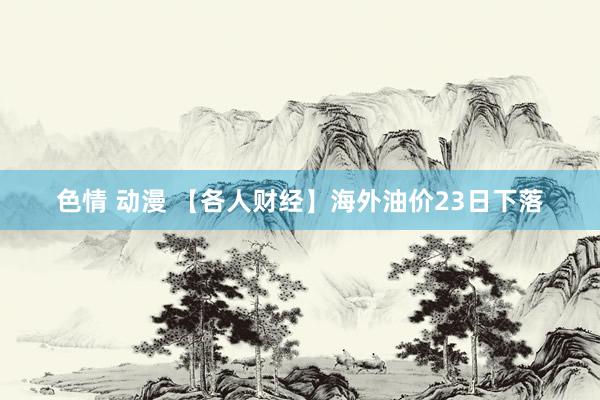 色情 动漫 【各人财经】海外油价23日下落